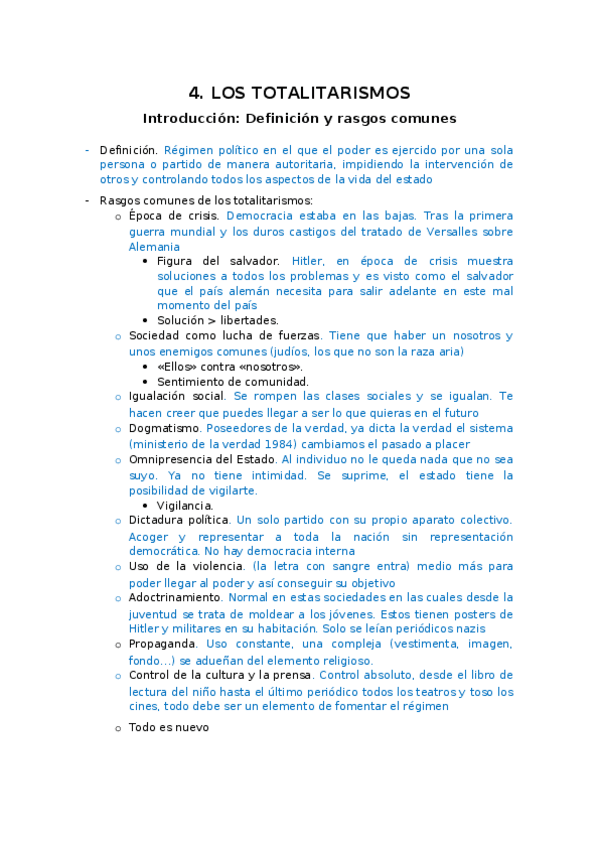 4. LOS TOTALITARISMOS

Introducción: Definición y rasgos comunes

- Definición. Régimen político en el que el poder es ejercido por una sola persona o partido de manera autoritaria, impidiendo la intervención de otros y controlando todos los aspectos de la vida del estado

- Rasgos comunes de los totalitarismos:
  o Época de crisis. Democracia estaba en las bajas. Tras la primera guerra mundial y los duros castigos del tratado de Versalles sobre Alemania
    • Figura del salvador. Hitler, en época de crisis muestra soluciones a todos los problemas y es visto como el salvador que el país alemán necesita para salir adelante en este mal momento del país
    • Solución > libertades.
  o Sociedad como lucha de fuerzas. Tiene que haber un nosotros y unos enemigos comunes (judíos, los que no son la raza aria)
    • «Ellos» contra «nosotros».
    • Sentimiento de comunidad.
  o Igualación social. Se rompen las clases sociales y se igualan. Te hacen creer que puedes llegar a ser lo que quieras en el futuro
  o Dogmatismo. Poseedores de la verdad, ya dicta la verdad el sistema (ministerio de la verdad 1984) cambiamos el pasado a placer
  o Omnipresencia del Estado. Al individuo no le queda nada que no sea suyo. Ya no tiene intimidad. Se suprime, el estado tiene la posibilidad de vigilarte.
    • Vigilancia.
  o Dictadura política. Un solo partido con su propio aparato colectivo. Acoger y representar a toda la nación sin representación democrática. No hay democracia interna
  o Uso de la violencia. (la letra con sangre entra) medio más para poder llegar al poder y así conseguir su objetivo
  o Adoctrinamiento. Normal en estas sociedades en las cuales desde la juventud se trata de moldear a los jóvenes. Estos tienen posters de Hitler y militares en su habitación. Solo se leían periódicos nazis
  o Propaganda. Uso constante, una compleja (vestimenta, imagen, fondo...) se adueñan del elemento religioso.
  o Control de la cultura y la prensa. Control absoluto, desde el libro de lectura del niño hasta el último periódico todos los teatros y toso los cines, todo debe ser un elemento de fomentar el régimen
  o Todo es nuevo